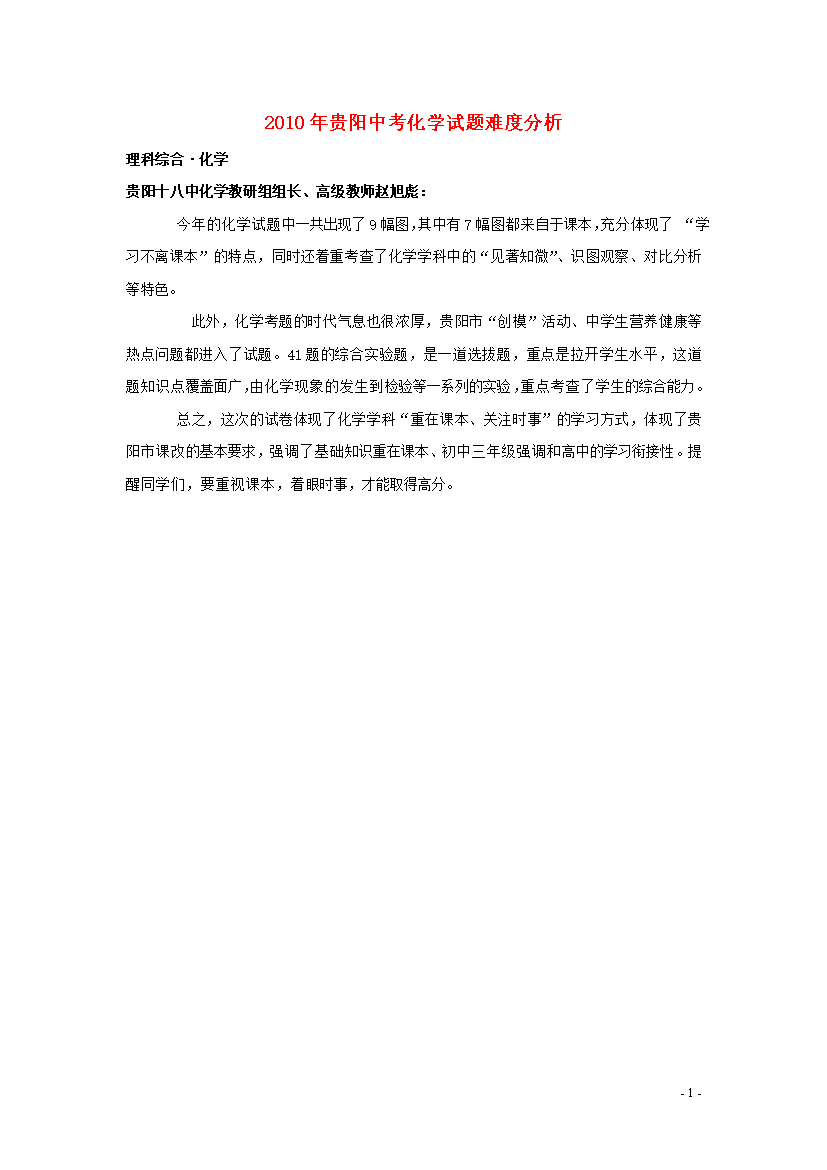 2010年贵阳中考化学试题难度分析

理科综合·化学

贵阳十八中化学教研组组长、高级教师赵旭彪：

今年的化学试题中一共出现了9幅图,其中有7幅图都来自于课本,充分体现了 “学习不离课本”的特点，同时还着重考查了化学学科中的“见著知微”、识图观察、对比分析等特色。

此外，化学考题的时代气息也很浓厚，贵阳市“创模”活动、中学生营养健康等热点问题都进入了试题。41题的综合实验题，是一道选拔题，重点是拉开学生水平，这道题知识点覆盖面广,由化学现象的发生到检验等一系列的实验,重点考查了学生的综合能力。

总之，这次的试卷体现了化学学科“重在课本、关注时事”的学习方式，体现了贵阳市课改的基本要求，强调了基础知识重在课本、初中三年级强调和高中的学习衔接性。提醒同学们，要重视课本，着眼时事，才能取得高分。

- 1 -